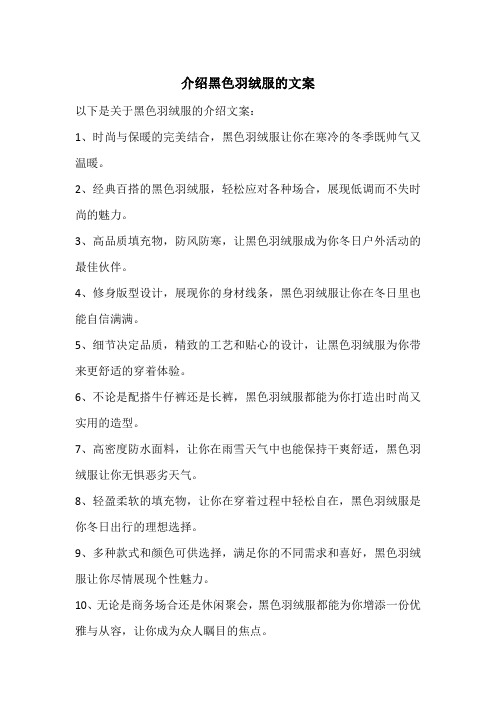 介绍黑色羽绒服的文案

以下是关于黑色羽绒服的介绍文案：

1、时尚与保暖的完美结合，黑色羽绒服让你在寒冷的冬季既帅气又温暖。

2、经典百搭的黑色羽绒服，轻松应对各种场合，展现低调而不失时尚的魅力。

3、高品质填充物，防风防寒，让黑色羽绒服成为你冬日户外活动的最佳伙伴。

4、修身版型设计，展现你的身材线条，黑色羽绒服让你在冬日里也能自信满满。

5、细节决定品质，精致的工艺和贴心的设计，让黑色羽绒服为你带来更舒适的穿着体验。

6、不论是配搭牛仔裤还是长裤，黑色羽绒服都能为你打造出时尚又实用的造型。

7、高密度防水面料，让你在雨雪天气中也能保持干爽舒适，黑色羽绒服让你无惧恶劣天气。

8、轻盈柔软的填充物，让你在穿着过程中轻松自在，黑色羽绒服是你冬日出行的理想选择。

9、多种款式和颜色可供选择，满足你的不同需求和喜好，黑色羽绒服让你尽情展现个性魅力。

10、无论是商务场合还是休闲聚会，黑色羽绒服都能为你增添一份优雅与从容，让你成为众人瞩目的焦点。